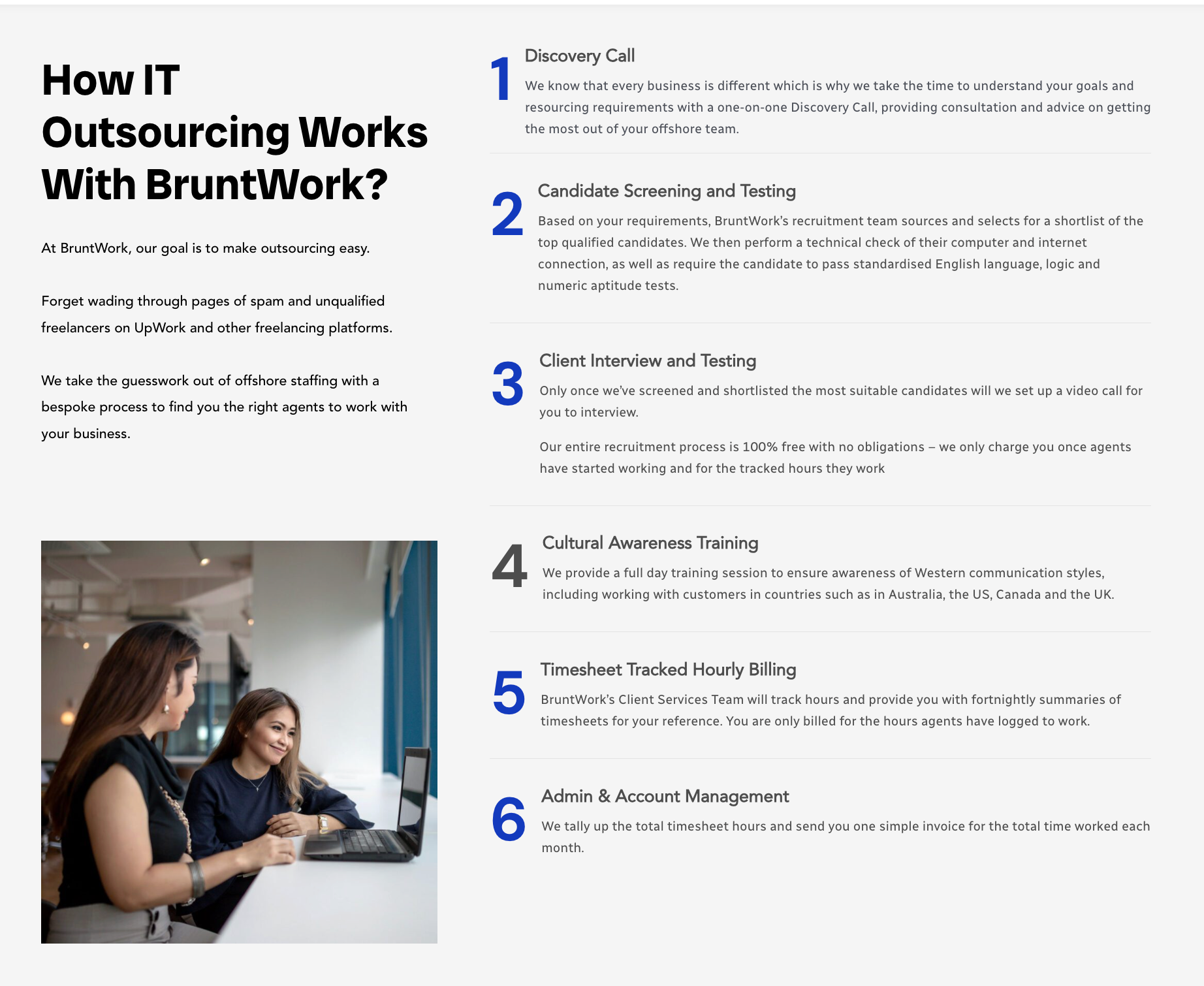 How IT Outsourcing Works With BruntWork?

At BruntWork, our goal is to make outsourcing easy.

Forget wading through pages of spam and unqualified freelancers on UpWork and other freelancing platforms.

We take the guesswork out of offshore staffing with a bespoke process to find you the right agents to work with your business.

1

Discovery Call

We know that every business is different which is why we take the time to understand your goals and resourcing requirements with a one-on-one Discovery Call, providing consultation and advice on getting the most out of your offshore team.

2

Candidate Screening and Testing

Based on your requirements, BruntWork's recruitment team sources and selects for a shortlist of the top qualified candidates. We then perform a technical check of their computer and internet connection, as well as require the candidate to pass standardised English language, logic and numeric aptitude tests.

3

Client Interview and Testing

Only once we've screened and shortlisted the most suitable candidates will we set up a video call for you to interview.

Our entire recruitment process is 100% free with no obligations – we only charge you once agents have started working and for the tracked hours they work

4

Cultural Awareness Training

We provide a full day training session to ensure awareness of Western communication styles, including working with customers in countries such as in Australia, the US, Canada and the UK.

5

Timesheet Tracked Hourly Billing

BruntWork's Client Services Team will track hours and provide you with fortnightly summaries of timesheets for your reference. You are only billed for the hours agents have logged to work.

6

Admin & Account Management

We tally up the total timesheet hours and send you one simple invoice for the total time worked each month.